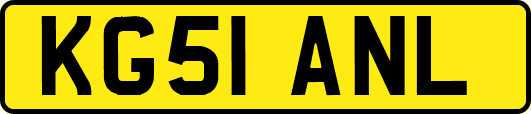 KG51 ANL